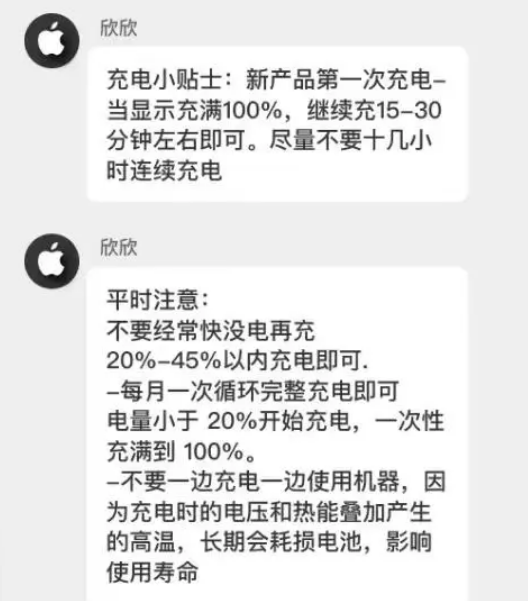 欣欣

充电小贴士：新产品第一次充电–当显示充满100%，继续充15–30分钟左右即可。尽量不要十几小时连续充电

欣欣

平时注意：
不要经常快没电再充
20%–45%以内充电即可.
–每月一次循环完整充电即可
电量小于 20%开始充电，一次性充满到 100%。
–不要一边充电一边使用机器，因为充电时的电压和热能叠加产生的高温，长期会耗损电池，影响使用寿命